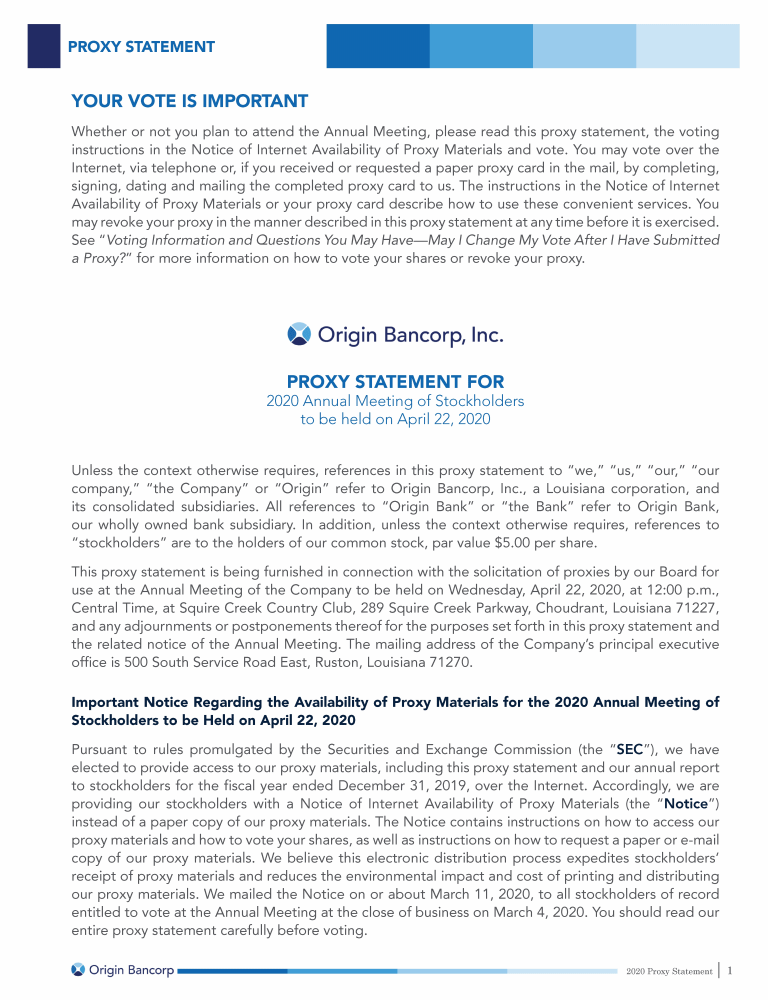 PROXY STATEMENT

YOUR VOTE IS IMPORTANT

Whether or not you plan to attend the Annual Meeting, please read this proxy statement, the voting instructions in the Notice of Internet Availability of Proxy Materials and vote. You may vote over the Internet, via telephone or, if you received or requested a paper proxy card in the mail, by completing, signing, dating and mailing the completed proxy card to us. The instructions in the Notice of Internet Availability of Proxy Materials or your proxy card describe how to use these convenient services. You may revoke your proxy in the manner described in this proxy statement at any time before it is exercised. See "Voting Information and Questions You May Have—May I Change My Vote After I Have Submitted a Proxy?" for more information on how to vote your shares or revoke your proxy.

Origin Bancorp, Inc.

PROXY STATEMENT FOR
2020 Annual Meeting of Stockholders
to be held on April 22, 2020

Unless the context otherwise requires, references in this proxy statement to "we," "us," "our," "our company," "the Company" or "Origin" refer to Origin Bancorp, Inc., a Louisiana corporation, and its consolidated subsidiaries. All references to "Origin Bank" or "the Bank" refer to Origin Bank, our wholly owned bank subsidiary. In addition, unless the context otherwise requires, references to "stockholders" are to the holders of our common stock, par value $5.00 per share.

This proxy statement is being furnished in connection with the solicitation of proxies by our Board for use at the Annual Meeting of the Company to be held on Wednesday, April 22, 2020, at 12:00 p.m., Central Time, at Squire Creek Country Club, 289 Squire Creek Parkway, Choudrant, Louisiana 71227, and any adjournments or postponements thereof for the purposes set forth in this proxy statement and the related notice of the Annual Meeting. The mailing address of the Company's principal executive office is 500 South Service Road East, Ruston, Louisiana 71270.

Important Notice Regarding the Availability of Proxy Materials for the 2020 Annual Meeting of Stockholders to be Held on April 22, 2020

Pursuant to rules promulgated by the Securities and Exchange Commission (the "SEC"), we have elected to provide access to our proxy materials, including this proxy statement and our annual report to stockholders for the fiscal year ended December 31, 2019, over the Internet. Accordingly, we are providing our stockholders with a Notice of Internet Availability of Proxy Materials (the "Notice") instead of a paper copy of our proxy materials. The Notice contains instructions on how to access our proxy materials and how to vote your shares, as well as instructions on how to request a paper or e-mail copy of our proxy materials. We believe this electronic distribution process expedites stockholders' receipt of proxy materials and reduces the environmental impact and cost of printing and distributing our proxy materials. We mailed the Notice on or about March 11, 2020, to all stockholders of record entitled to vote at the Annual Meeting at the close of business on March 4, 2020. You should read our entire proxy statement carefully before voting.

Origin Bancorp

2020 Proxy Statement | 1